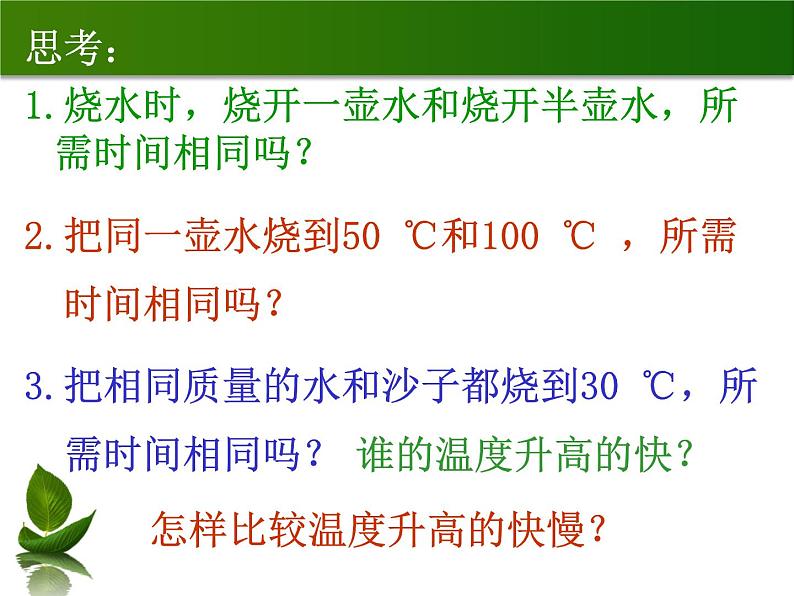 思考：

1. 烧水时，烧开一壶水和烧开半壶水，所需时间相同吗？

2. 把同一壶水烧到50 ℃和100 ℃ ，所需时间相同吗？

3. 把相同质量的水和沙子都烧到30 ℃，所需时间相同吗？ 谁的温度升高的快？

怎样比较温度升高的快慢？